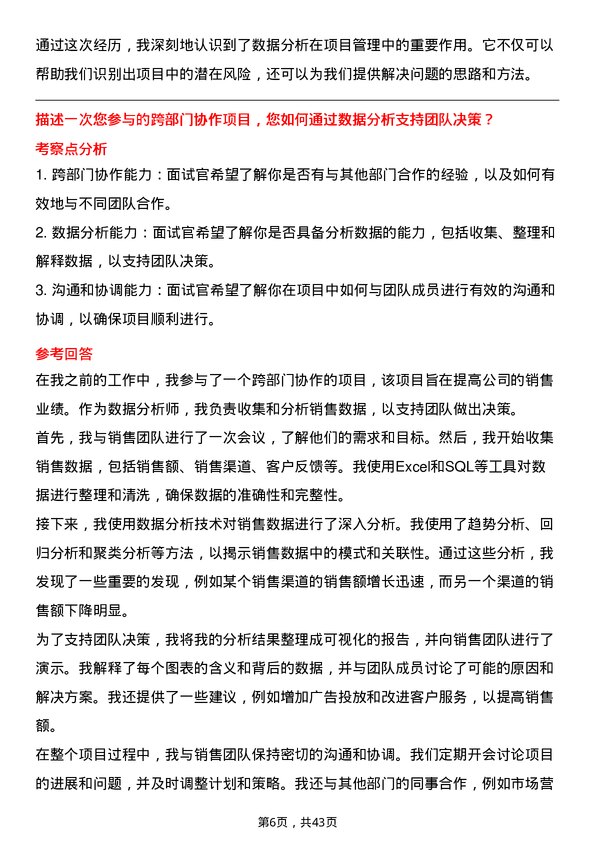 通过这次经历，我深刻地认识到了数据分析在项目管理中的重要作用。它不仅可以帮助我们识别出项目中的潜在风险，还可以为我们提供解决问题的思路和方法。

描述一次您参与的跨部门协作项目，您如何通过数据分析支持团队决策？

考察点分析

1. 跨部门协作能力：面试官希望了解你是否有与其他部门合作的经验，以及如何有效地与不同团队合作。

2. 数据分析能力：面试官希望了解你是否具备分析数据的能力，包括收集、整理和解释数据，以支持团队决策。

3. 沟通和协调能力：面试官希望了解你在项目中如何与团队成员进行有效的沟通和协调，以确保项目顺利进行。

参考回答

在我之前的工作中，我参与了一个跨部门协作的项目，该项目旨在提高公司的销售业绩。作为数据分析师，我负责收集和分析销售数据，以支持团队做出决策。

首先，我与销售团队进行了一次会议，了解他们的需求和目标。然后，我开始收集销售数据，包括销售额、销售渠道、客户反馈等。我使用Excel和SQL等工具对数据进行整理和清洗，确保数据的准确性和完整性。

接下来，我使用数据分析技术对销售数据进行了深入分析。我使用了趋势分析、回归分析和聚类分析等方法，以揭示销售数据中的模式和关联性。通过这些分析，我发现了一些重要的发现，例如某个销售渠道的销售额增长迅速，而另一个渠道的销售额下降明显。

为了支持团队决策，我将我的分析结果整理成可视化的报告，并向销售团队进行了演示。我解释了每个图表的含义和背后的数据，并与团队成员讨论了可能的原因和解决方案。我还提供了一些建议，例如增加广告投放和改进客户服务，以提高销售额。

在整个项目过程中，我与销售团队保持密切的沟通和协调。我们定期开会讨论项目的进展和问题，并及时调整计划和策略。我还与其他部门的同事合作，例如市场营

第6页，共43页